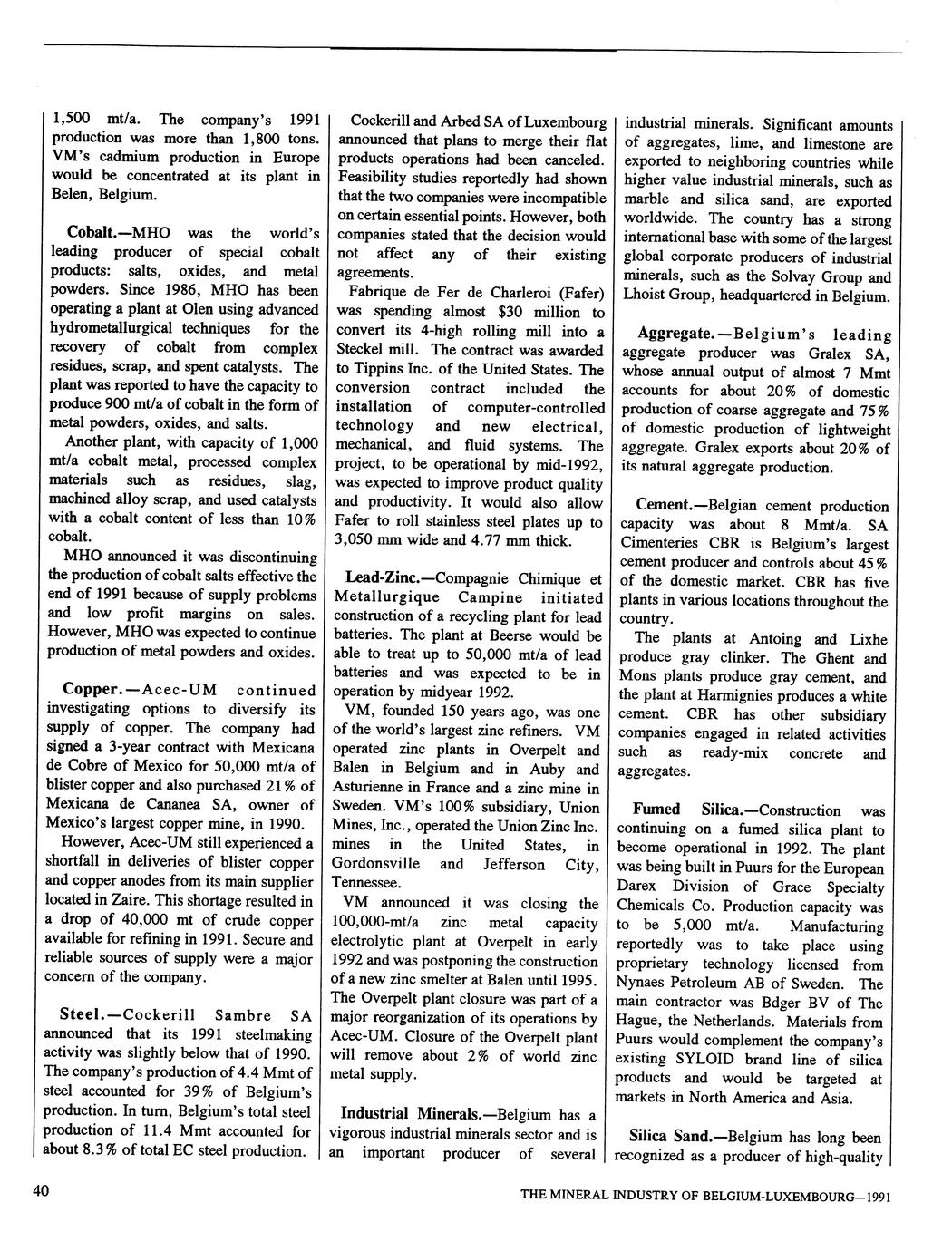 1,500 mt/a. The company's 1991 production was more than 1,800 tons. VM's cadmium production in Europe would be concentrated at its plant in Belen, Belgium.

Cobalt.—MHO was the world's leading producer of special cobalt products: salts, oxides, and metal powders. Since 1986, MHO has been operating a plant at Olen using advanced hydrometallurgical techniques for the recovery of cobalt from complex residues, scrap, and spent catalysts. The plant was reported to have the capacity to produce 900 mt/a of cobalt in the form of metal powders, oxides, and salts.

Another plant, with capacity of 1,000 mt/a cobalt metal, processed complex materials such as residues, slag, machined alloy scrap, and used catalysts with a cobalt content of less than 10% cobalt.

MHO announced it was discontinuing the production of cobalt salts effective the end of 1991 because of supply problems and low profit margins on sales. However, MHO was expected to continue production of metal powders and oxides.

Copper.—Acec-UM continued investigating options to diversify its supply of copper. The company had signed a 3-year contract with Mexicana de Cobre of Mexico for 50,000 mt/a of blister copper and also purchased 21% of Mexicana de Cananea SA, owner of Mexico's largest copper mine, in 1990.

However, Acec-UM still experienced a shortfall in deliveries of blister copper and copper anodes from its main supplier located in Zaire. This shortage resulted in a drop of 40,000 mt of crude copper available for refining in 1991. Secure and reliable sources of supply were a major concern of the company.

Steel.—Cockerill Sambre SA announced that its 1991 steelmaking activity was slightly below that of 1990. The company's production of 4.4 Mmt of steel accounted for 39% of Belgium's production. In turn, Belgium's total steel production of 11.4 Mmt accounted for about 8.3% of total EC steel production.

Cockerill and Arbed SA of Luxembourg announced that plans to merge their flat products operations had been canceled. Feasibility studies reportedly had shown that the two companies were incompatible on certain essential points. However, both companies stated that the decision would not affect any of their existing agreements.

Fabrique de Fer de Charleroi (Fafer) was spending almost $30 million to convert its 4-high rolling mill into a Steckel mill. The contract was awarded to Tippins Inc. of the United States. The conversion contract included the installation of computer-controlled technology and new electrical, mechanical, and fluid systems. The project, to be operational by mid-1992, was expected to improve product quality and productivity. It would also allow Fafer to roll stainless steel plates up to 3,050 mm wide and 4.77 mm thick.

Lead-Zinc.—Compagnie Chimique et Metallurgique Campine initiated construction of a recycling plant for lead batteries. The plant at Beerse would be able to treat up to 50,000 mt/a of lead batteries and was expected to be in operation by midyear 1992.

VM, founded 150 years ago, was one of the world's largest zinc refiners. VM operated zinc plants in Overpelt and Balen in Belgium and in Auby and Asturienne in France and a zinc mine in Sweden. VM's 100% subsidiary, Union Mines, Inc., operated the Union Zinc Inc. mines in the United States, in Gordonsville and Jefferson City, Tennessee.

VM announced it was closing the 100,000-mt/a zinc metal capacity electrolytic plant at Overpelt in early 1992 and was postponing the construction of a new zinc smelter at Balen until 1995. The Overpelt plant closure was part of a major reorganization of its operations by Acec-UM. Closure of the Overpelt plant will remove about 2% of world zinc metal supply.

Industrial Minerals.—Belgium has a vigorous industrial minerals sector and is an important producer of several industrial minerals. Significant amounts of aggregates, lime, and limestone are exported to neighboring countries while higher value industrial minerals, such as marble and silica sand, are exported worldwide. The country has a strong international base with some of the largest global corporate producers of industrial minerals, such as the Solvay Group and Lhoist Group, headquartered in Belgium.

Aggregate.—Belgium's leading aggregate producer was Gralex SA, whose annual output of almost 7 Mmt accounts for about 20% of domestic production of coarse aggregate and 75% of domestic production of lightweight aggregate. Gralex exports about 20% of its natural aggregate production.

Cement.—Belgian cement production capacity was about 8 Mmt/a. SA Cimenteries CBR is Belgium's largest cement producer and controls about 45% of the domestic market. CBR has five plants in various locations throughout the country.

The plants at Antoing and Lixhe produce gray clinker. The Ghent and Mons plants produce gray cement, and the plant at Harmignies produces a white cement. CBR has other subsidiary companies engaged in related activities such as ready-mix concrete and aggregates.

Fumed Silica.—Construction was continuing on a fumed silica plant to become operational in 1992. The plant was being built in Puurs for the European Darex Division of Grace Specialty Chemicals Co. Production capacity was to be 5,000 mt/a. Manufacturing reportedly was to take place using proprietary technology licensed from Nynaes Petroleum AB of Sweden. The main contractor was Bdger BV of The Hague, the Netherlands. Materials from Puurs would complement the company's existing SYLOID brand line of silica products and would be targeted at markets in North America and Asia.

Silica Sand.—Belgium has long been recognized as a producer of high-quality

40

THE MINERAL INDUSTRY OF BELGIUM-LUXEMBOURG—1991